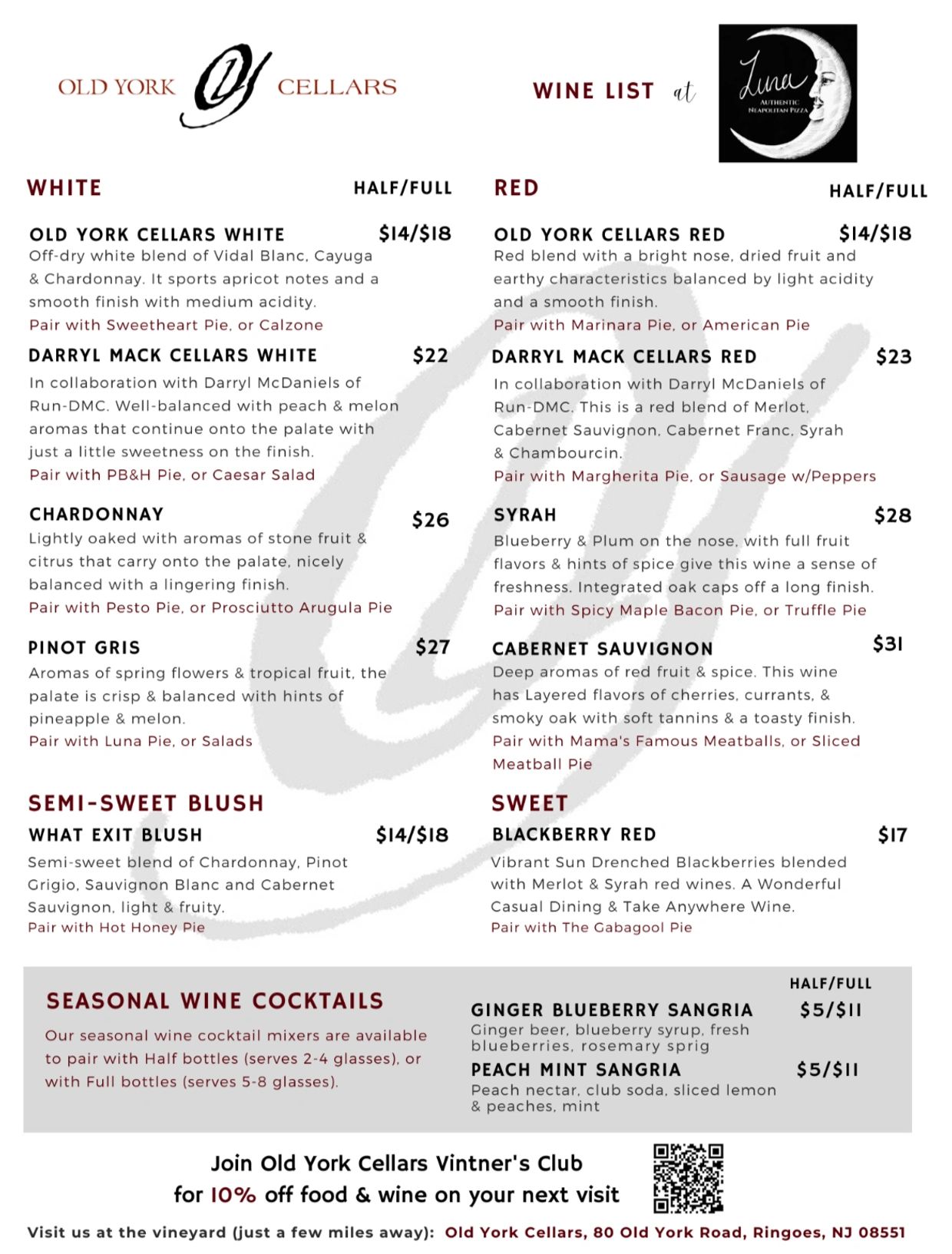 OLD YORK OY CELLARS

WINE LIST at Luna AUTHENTIC NEAPOLITAN PIZZA

WHITE HALF/FULL

OLD YORK CELLARS WHITE $14/$18
Off-dry white blend of Vidal Blanc, Cayuga & Chardonnay. It sports apricot notes and a smooth finish with medium acidity.
Pair with Sweetheart Pie, or Calzone

DARRYL MACK CELLARS WHITE $22
In collaboration with Darryl McDaniels of Run-DMC. Well-balanced with peach & melon aromas that continue onto the palate with just a little sweetness on the finish.
Pair with PB&H Pie, or Caesar Salad

CHARDONNAY $26
Lightly oaked with aromas of stone fruit & citrus that carry onto the palate, nicely balanced with a lingering finish.
Pair with Pesto Pie, or Prosciutto Arugula Pie

PINOT GRIS $27
Aromas of spring flowers & tropical fruit, the palate is crisp & balanced with hints of pineapple & melon.
Pair with Luna Pie, or Salads

SEMI-SWEET BLUSH

WHAT EXIT BLUSH $14/$18
Semi-sweet blend of Chardonnay, Pinot Grigio, Sauvignon Blanc and Cabernet Sauvignon, light & fruity.
Pair with Hot Honey Pie

RED HALF/FULL

OLD YORK CELLARS RED $14/$18
Red blend with a bright nose, dried fruit and earthy characteristics balanced by light acidity and a smooth finish.
Pair with Marinara Pie, or American Pie

DARRYL MACK CELLARS RED $23
In collaboration with Darryl McDaniels of Run-DMC. This is a red blend of Merlot, Cabernet Sauvignon, Cabernet Franc, Syrah & Chambourcin.
Pair with Margherita Pie, or Sausage w/Peppers

SYRAH $28
Blueberry & Plum on the nose, with full fruit flavors & hints of spice give this wine a sense of freshness. Integrated oak caps off a long finish.
Pair with Spicy Maple Bacon Pie, or Truffle Pie

CABERNET SAUVIGNON $31
Deep aromas of red fruit & spice. This wine has Layered flavors of cherries, currants, & smoky oak with soft tannins & a toasty finish.
Pair with Mama's Famous Meatballs, or Sliced Meatball Pie

SWEET

BLACKBERRY RED $17
Vibrant Sun Drenched Blackberries blended with Merlot & Syrah red wines. A Wonderful Casual Dining & Take Anywhere Wine.
Pair with The Gabagool Pie

SEASONAL WINE COCKTAILS
Our seasonal wine cocktail mixers are available to pair with Half bottles (serves 2-4 glasses), or with Full bottles (serves 5-8 glasses).

HALF/FULL
GINGER BLUEBERRY SANGRIA $5/$11
Ginger beer, blueberry syrup, fresh blueberries, rosemary sprig
PEACH MINT SANGRIA $5/$11
Peach nectar, club soda, sliced lemon & peaches, mint

Join Old York Cellars Vintner's Club
for 10% off food & wine on your next visit

Visit us at the vineyard (just a few miles away): Old York Cellars, 80 Old York Road, Ringoes, NJ 08551